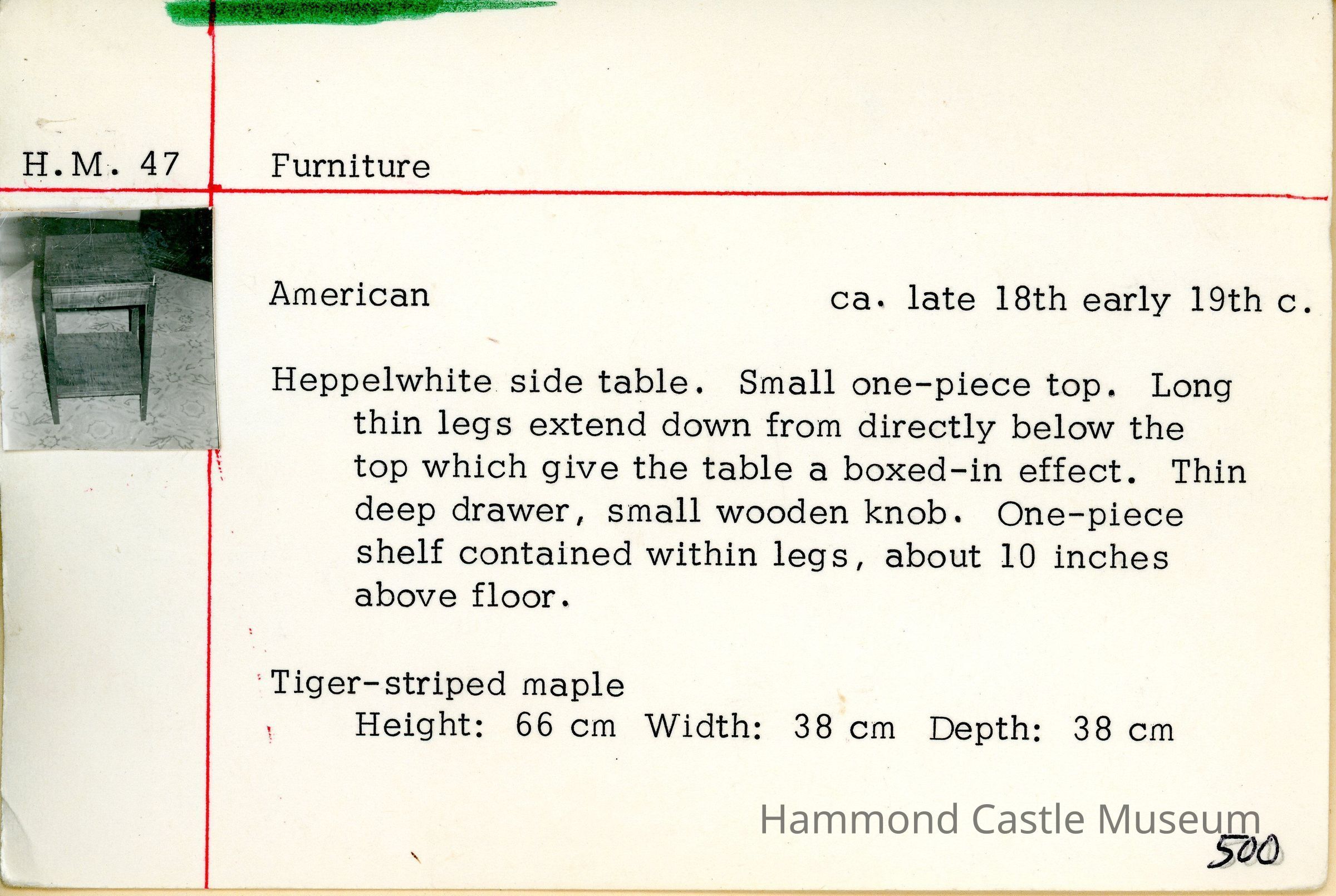 H.M. 47

Furniture

American

ca. late 18th early 19th c.

Heppelwhite side table. Small one-piece top. Long thin legs extend down from directly below the top which give the table a boxed-in effect. Thin deep drawer, small wooden knob. One-piece shelf contained within legs, about 10 inches above floor.

Tiger-striped maple
Height: 66 cm Width: 38 cm Depth: 38 cm

Hammond Castle Museum

500